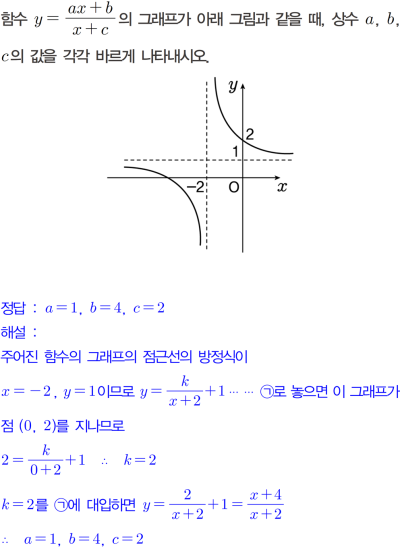 함수 $y=\frac{ax+b}{x+c}$의 그래프가 아래 그림과 같을 때, 상수 $a$, $b$, $c$의 값을 각각 바르게 나타내시오.

$y$
2
1
$-2$
O
$x$

정답 : $a=1$, $b=4$, $c=2$
해설 :
주어진 함수의 그래프의 점근선의 방정식이
$x=-2$, $y=1$이므로 $y=\frac{k}{x+2}+1$ ⋯ ⋯ ㉠로 놓으면 이 그래프가
점 (0, 2)를 지나므로
$2=\frac{k}{0+2}+1$ $\therefore$ $k=2$
$k=2$를 ㉠에 대입하면 $y=\frac{2}{x+2}+1=\frac{x+4}{x+2}$
$\therefore$ $a=1$, $b=4$, $c=2$